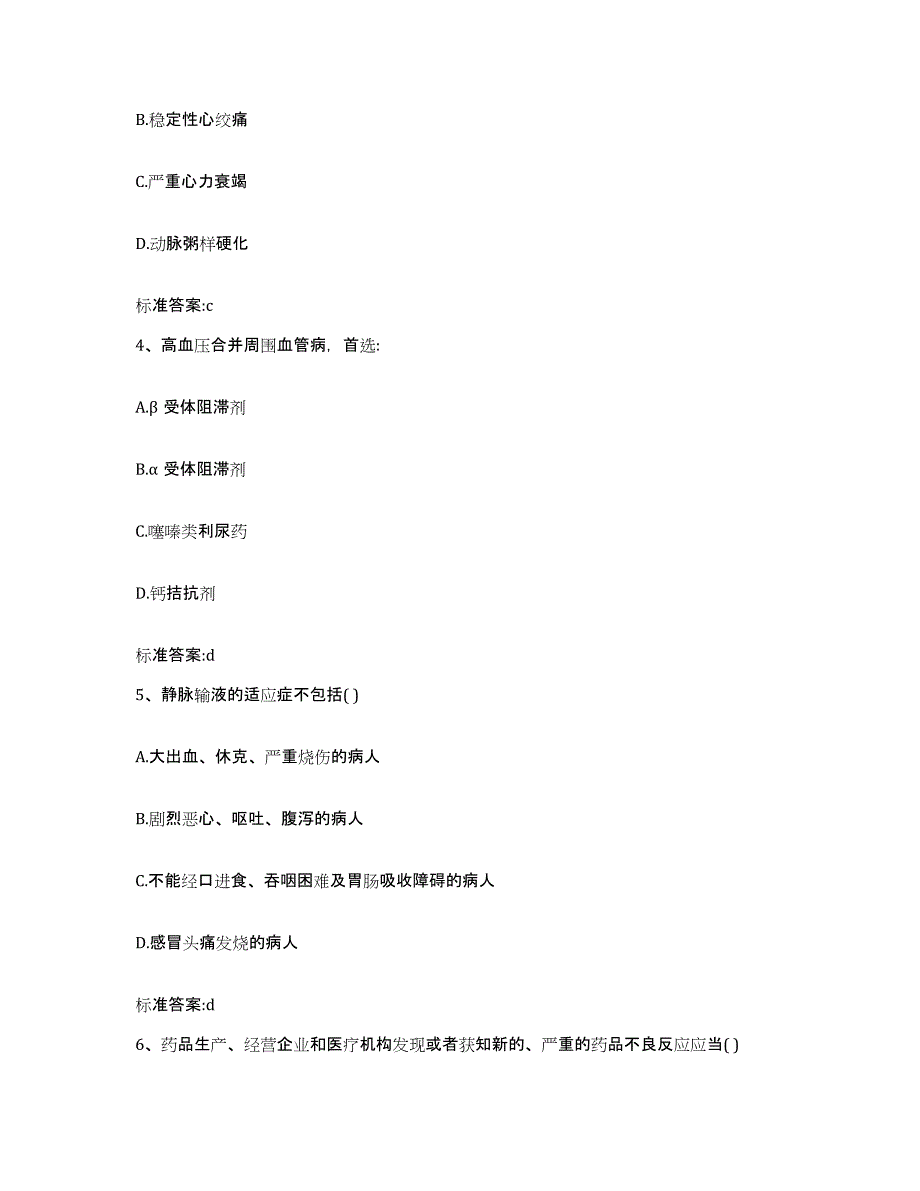 B.稳定性心绞痛

C.严重心力衰竭

D.动脉粥样硬化

标准答案:c

4、高血压合并周围血管病，首选:

A.β 受体阻滞剂

B.α 受体阻滞剂

C.噻嗪类利尿药

D.钙拮抗剂

标准答案:d

5、静脉输液的适应症不包括( )

A.大出血、休克、严重烧伤的病人

B.剧烈恶心、呕吐、腹泻的病人

C.不能经口进食、吞咽困难及胃肠吸收障碍的病人

D.感冒头痛发烧的病人

标准答案:d

6、药品生产、经营企业和医疗机构发现或者获知新的、严重的药品不良反应应当( )